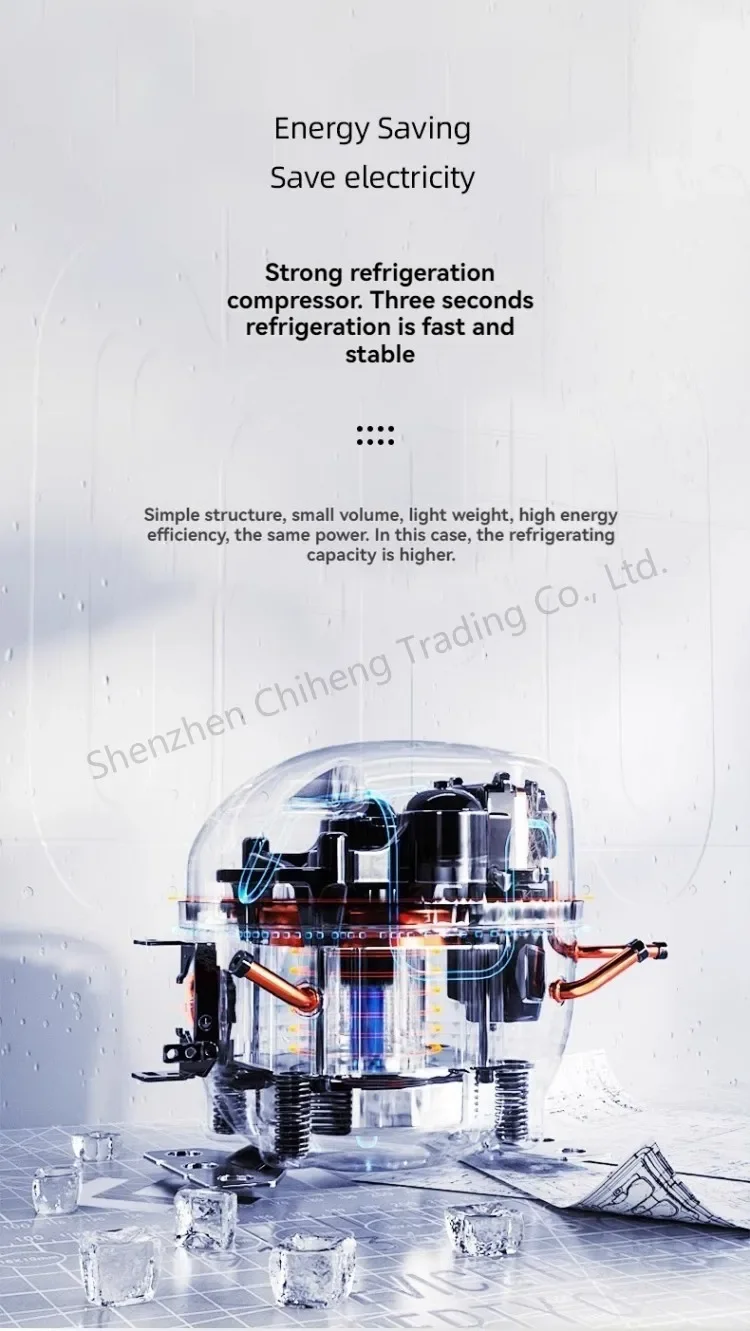 Energy Saving
Save electricity

Strong refrigeration compressor. Three seconds refrigeration is fast and stable

Simple structure, small volume, light weight, high energy efficiency, the same power. In this case, the refrigerating capacity is higher.

Shenzhen Chiheng Trading Co., Ltd.